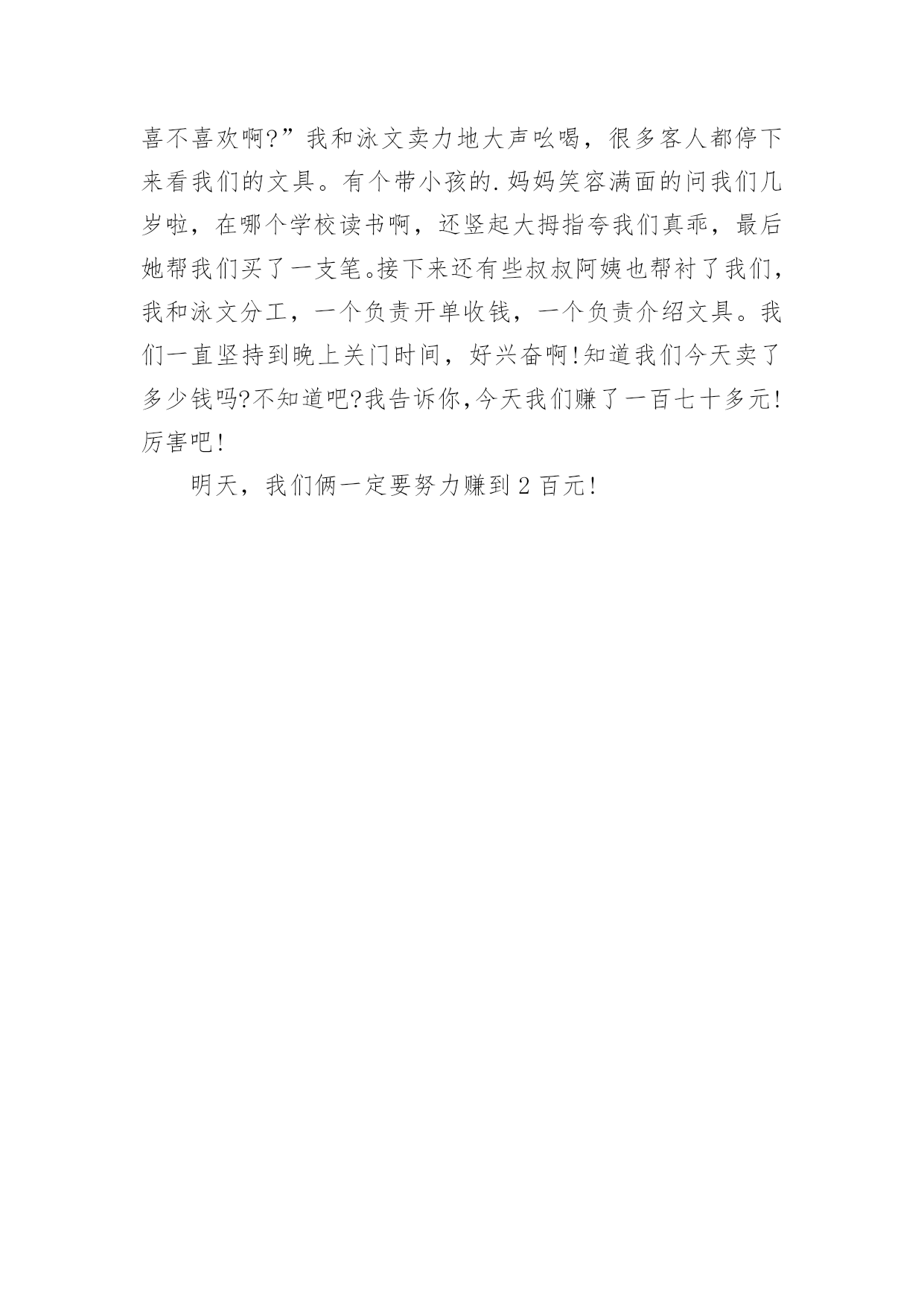 喜不喜欢啊?”我和泳文卖力地大声吆喝，很多客人都停下来看我们的文具。有个带小孩的.妈妈笑容满面的问我们几岁啦，在哪个学校读书啊，还竖起大拇指夸我们真乖，最后她帮我们买了一支笔。接下来还有些叔叔阿姨也帮衬了我们，我和泳文分工，一个负责开单收钱，一个负责介绍文具。我们一直坚持到晚上关门时间，好兴奋啊!知道我们今天卖了多少钱吗?不知道吧?我告诉你,今天我们赚了一百七十多元!厉害吧!

明天，我们俩一定要努力赚到 2 百元!